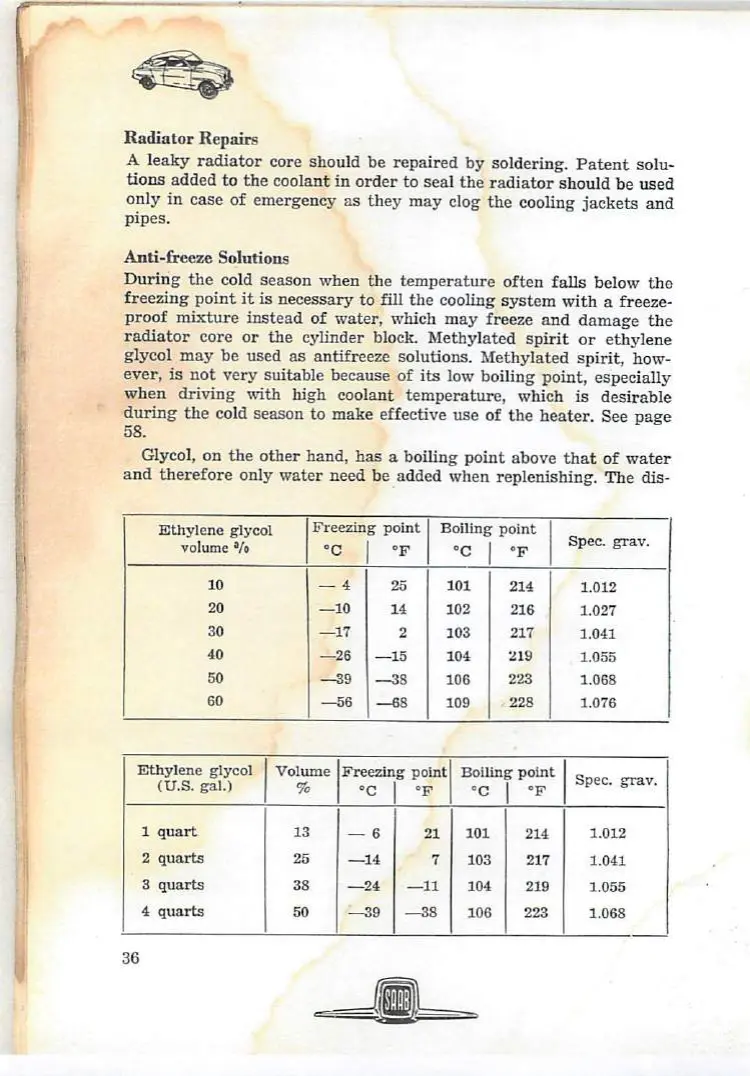 **Radiator Repairs**

A leaky radiator core should be repaired by soldering. Patent solutions added to the coolant in order to seal the radiator should be used only in case of emergency as they may clog the cooling jackets and pipes.

**Anti-freeze Solutions**

During the cold season when the temperature often falls below the freezing point it is necessary to fill the cooling system with a freeze-proof mixture instead of water, which may freeze and damage the radiator core or the cylinder block. Methylated spirit or ethylene glycol may be used as antifreeze solutions. Methylated spirit, however, is not very suitable because of its low boiling point, especially when driving with high coolant temperature, which is desirable during the cold season to make effective use of the heater. See page 58.

Glycol, on the other hand, has a boiling point above that of water and therefore only water need be added when replenishing. The dis-

| Ethylene glycol volume % | Freezing point °C | Freezing point °F | Boiling point °C | Boiling point °F | Spec. grav. |
|---|---|---|---|---|---|
| 10 | — 4 | 25 | 101 | 214 | 1.012 |
| 20 | —10 | 14 | 102 | 216 | 1.027 |
| 30 | —17 | 2 | 103 | 217 | 1.041 |
| 40 | —26 | —15 | 104 | 219 | 1.055 |
| 50 | —39 | —38 | 106 | 223 | 1.068 |
| 60 | —56 | —68 | 109 | 228 | 1.076 |

| Ethylene glycol (U.S. gal.) | Volume % | Freezing point °C | Freezing point °F | Boiling point °C | Boiling point °F | Spec. grav. |
|---|---|---|---|---|---|---|
| 1 quart | 13 | — 6 | 21 | 101 | 214 | 1.012 |
| 2 quarts | 25 | —14 | 7 | 103 | 217 | 1.041 |
| 3 quarts | 38 | —24 | —11 | 104 | 219 | 1.055 |
| 4 quarts | 50 | —39 | —38 | 106 | 223 | 1.068 |

36

SAAB